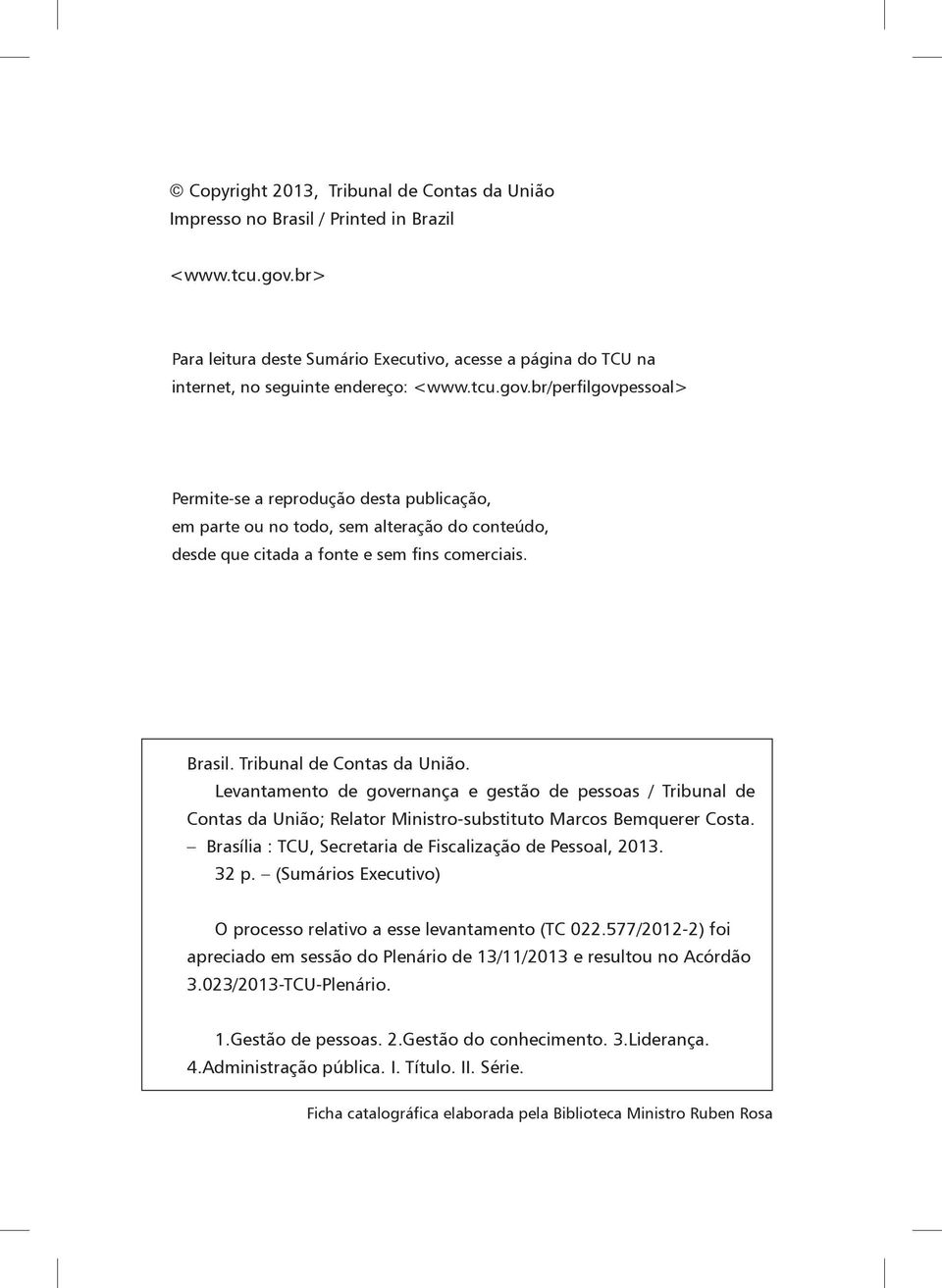 © Copyright 2013, Tribunal de Contas da União
Impresso no Brasil / Printed in Brazil

<www.tcu.gov.br>

Para leitura deste Sumário Executivo, acesse a página do TCU na internet, no seguinte endereço: <www.tcu.gov.br/perfilgovpessoal>

Permite-se a reprodução desta publicação, em parte ou no todo, sem alteração do conteúdo, desde que citada a fonte e sem fins comerciais.

Brasil. Tribunal de Contas da União.
Levantamento de governança e gestão de pessoas / Tribunal de Contas da União; Relator Ministro-substituto Marcos Bemquerer Costa. – Brasília : TCU, Secretaria de Fiscalização de Pessoal, 2013.
32 p. – (Sumários Executivo)

O processo relativo a esse levantamento (TC 022.577/2012-2) foi apreciado em sessão do Plenário de 13/11/2013 e resultou no Acórdão 3.023/2013-TCU-Plenário.

1.Gestão de pessoas. 2.Gestão do conhecimento. 3.Liderança. 4.Administração pública. I. Título. II. Série.

Ficha catalográfica elaborada pela Biblioteca Ministro Ruben Rosa